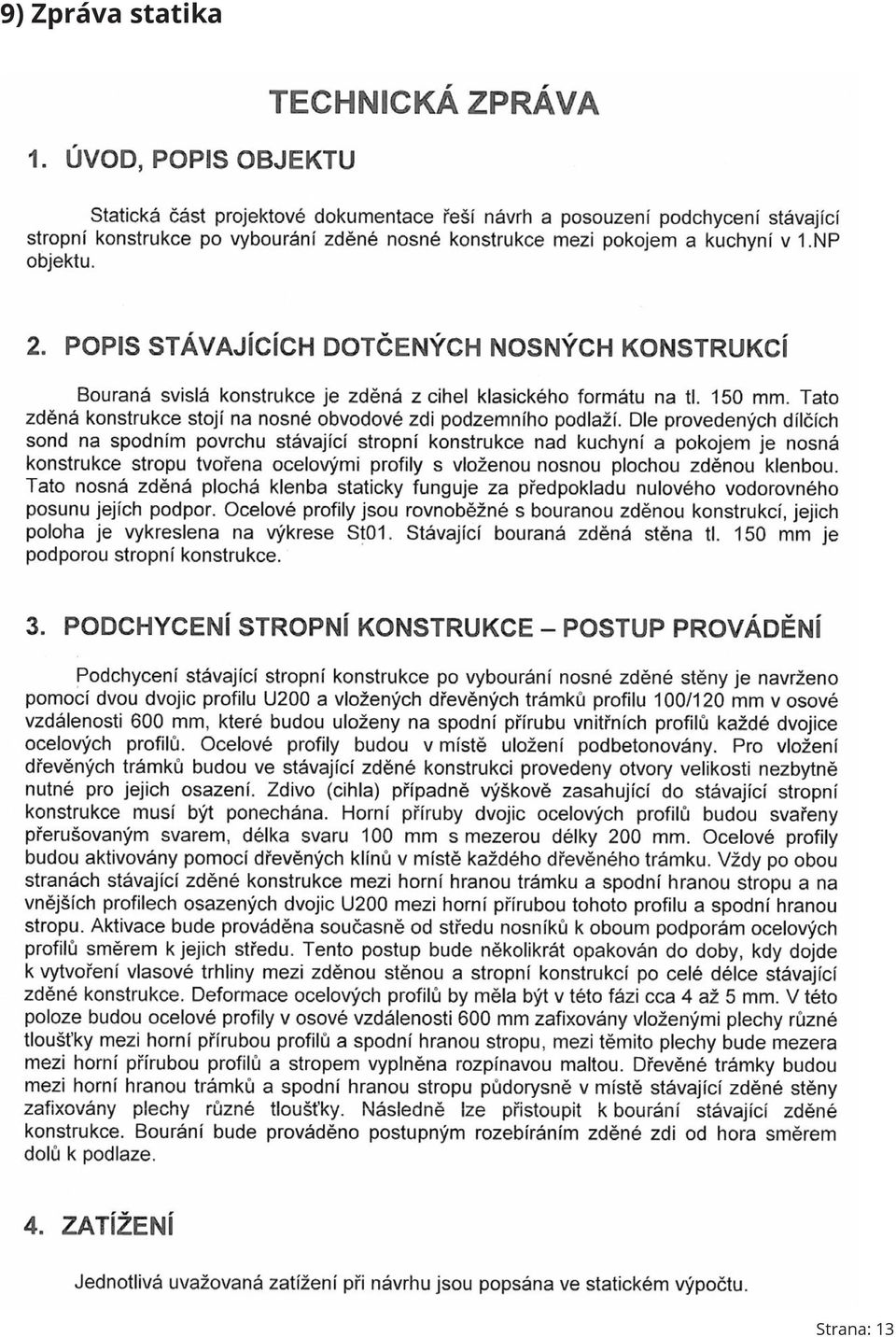 9) Zpráva statika

TECHNICKÁ ZPRÁVA

1. ÚVOD, POPIS OBJEKTU

Statická část projektové dokumentace řeší návrh a posouzení podchycení stávající stropní konstrukce po vybourání zděné nosné konstrukce mezi pokojem a kuchyní v 1.NP objektu.

2. POPIS STÁVAJÍCÍCH DOTČENÝCH NOSNÝCH KONSTRUKCÍ

Bouraná svislá konstrukce je zděná z cihel klasického formátu na tl. 150 mm. Tato zděná konstrukce stojí na nosné obvodové zdi podzemního podlaží. Dle provedených dílčích sond na spodním povrchu stávající stropní konstrukce nad kuchyní a pokojem je nosná konstrukce stropu tvořena ocelovými profily s vloženou nosnou plochou zděnou klenbou. Tato nosná zděná plochá klenba staticky funguje za předpokladu nulového vodorovného posunu jejích podpor. Ocelové profily jsou rovnoběžné s bouranou zděnou konstrukcí, jejich poloha je vykreslena na výkrese St01. Stávající bouraná zděná stěna tl. 150 mm je podporou stropní konstrukce.

3. PODCHYCENÍ STROPNÍ KONSTRUKCE – POSTUP PROVÁDĚNÍ

Podchycení stávající stropní konstrukce po vybourání nosné zděné stěny je navrženo pomocí dvou dvojic profilu U200 a vložených dřevěných trámků profilu 100/120 mm v osové vzdálenosti 600 mm, které budou uloženy na spodní přírubu vnitřních profilů každé dvojice ocelových profilů. Ocelové profily budou v místě uložení podbetonovány. Pro vložení dřevěných trámků budou ve stávající zděné konstrukci provedeny otvory velikosti nezbytně nutné pro jejich osazení. Zdivo (cihla) případně výškově zasahující do stávající stropní konstrukce musí být ponechána. Horní příruby dvojic ocelových profilů budou svařeny přerušovaným svarem, délka svaru 100 mm s mezerou délky 200 mm. Ocelové profily budou aktivovány pomocí dřevěných klínů v místě každého dřevěného trámku. Vždy po obou stranách stávající zděné konstrukce mezi horní hranou trámku a spodní hranou stropu a na vnějších profilech osazených dvojic U200 mezi horní přírubou tohoto profilu a spodní hranou stropu. Aktivace bude prováděna současně od středu nosníků k oboum podporám ocelových profilů směrem k jejich středu. Tento postup bude několikrát opakován do doby, kdy dojde k vytvoření vlasové trhliny mezi zděnou stěnou a stropní konstrukcí po celé délce stávající zděné konstrukce. Deformace ocelových profilů by měla být v této fázi cca 4 až 5 mm. V této poloze budou ocelové profily v osové vzdálenosti 600 mm zafixovány vloženými plechy různé tloušťky mezi horní přírubou profilů a spodní hranou stropu, mezi těmito plechy bude mezera mezi horní přírubou profilů a stropem vyplněna rozpínavou maltou. Dřevěné trámky budou mezi horní hranou trámků a spodní hranou stropu půdorysně v místě stávající zděné stěny zafixovány plechy různé tloušťky. Následně lze přistoupit k bourání stávající zděné konstrukce. Bourání bude prováděno postupným rozebíráním zděné zdi od hora směrem dolů k podlaze.

4. ZATÍŽENÍ

Jednotlivá uvažovaná zatížení při návrhu jsou popsána ve statickém výpočtu.

Strana: 13